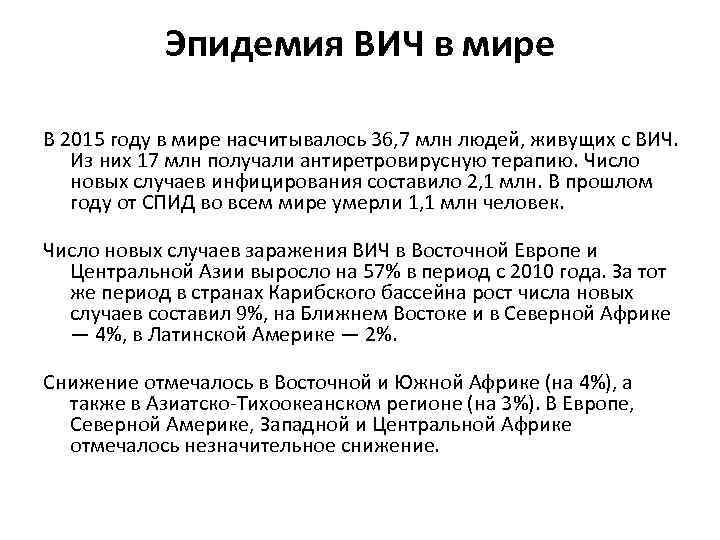 Эпидемия ВИЧ в мире

В 2015 году в мире насчитывалось 36,7 млн людей, живущих с ВИЧ. Из них 17 млн получали антиретровирусную терапию. Число новых случаев инфицирования составило 2,1 млн. В прошлом году от СПИД во всем мире умерли 1,1 млн человек.

Число новых случаев заражения ВИЧ в Восточной Европе и Центральной Азии выросло на 57% в период с 2010 года. За тот же период в странах Карибского бассейна рост числа новых случаев составил 9%, на Ближнем Востоке и в Северной Африке — 4%, в Латинской Америке — 2%.

Снижение отмечалось в Восточной и Южной Африке (на 4%), а также в Азиатско-Тихоокеанском регионе (на 3%). В Европе, Северной Америке, Западной и Центральной Африке отмечалось незначительное снижение.